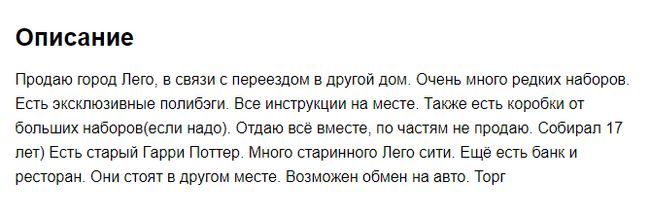 Описание

Продаю город Лего, в связи с переездом в другой дом. Очень много редких наборов. Есть эксклюзивные полибэги. Все инструкции на месте. Также есть коробки от больших наборов(если надо). Отдаю всё вместе, по частям не продаю. Собирал 17 лет) Есть старый Гарри Поттер. Много старинного Лего сити. Ещё есть банк и ресторан. Они стоят в другом месте. Возможен обмен на авто. Торг